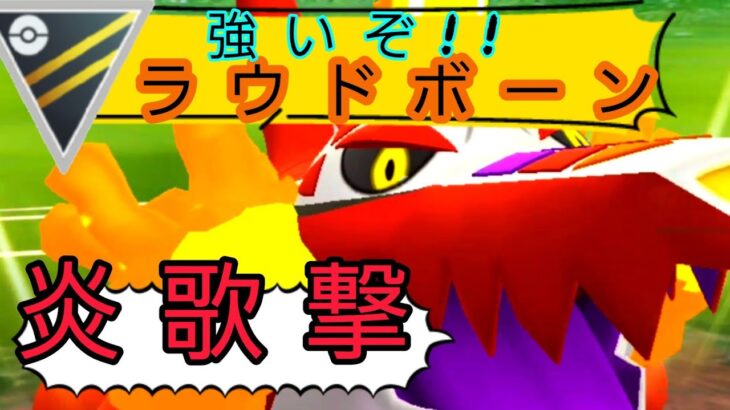 強いぞ!!
ラウドボーン

炎歌撃